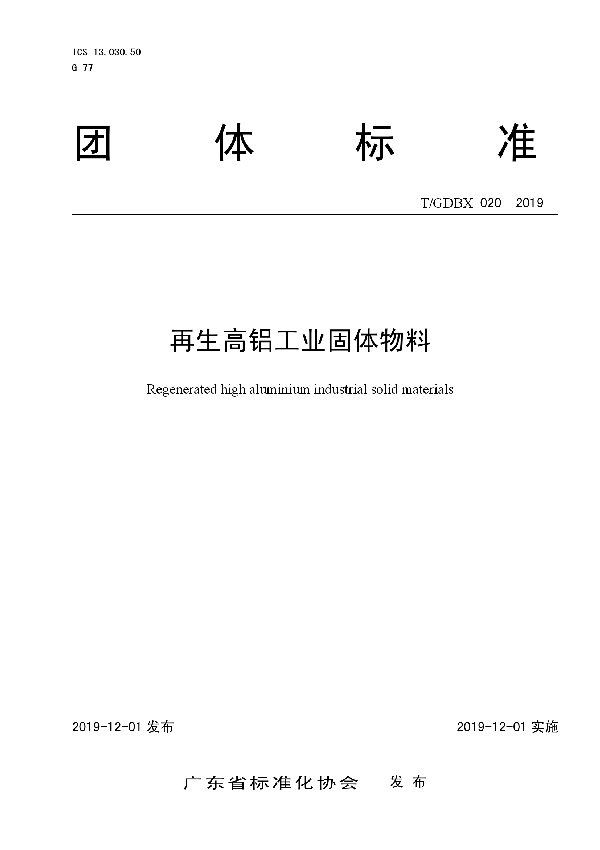 ICS 13.030.50
G 77

团 体 标 准

T/GDBX 020 2019

再生高铝工业固体物料

Regenerated high aluminium industrial solid materials

2019-12-01 发布

2019-12-01 实施

广东省标准化协会 发布